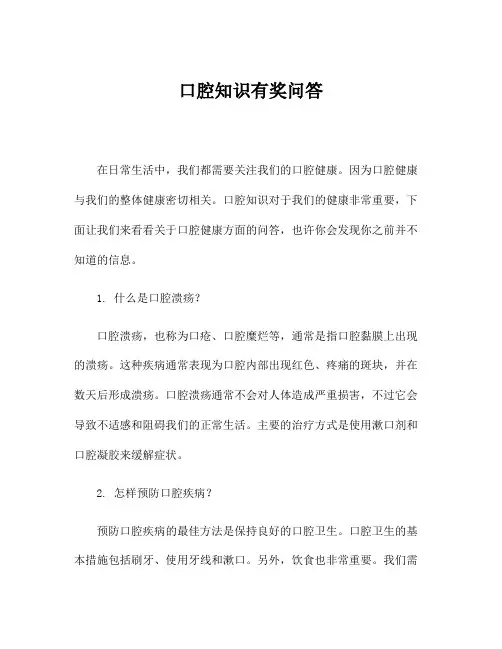 口腔知识有奖问答

在日常生活中，我们都需要关注我们的口腔健康。因为口腔健康与我们的整体健康密切相关。口腔知识对于我们的健康非常重要，下面让我们来看看关于口腔健康方面的问答，也许你会发现你之前并不知道的信息。

1. 什么是口腔溃疡？

口腔溃疡，也称为口疮、口腔糜烂等，通常是指口腔黏膜上出现的溃疡。这种疾病通常表现为口腔内部出现红色、疼痛的斑块，并在数天后形成溃疡。口腔溃疡通常不会对人体造成严重损害，不过它会导致不适感和阻碍我们的正常生活。主要的治疗方式是使用漱口剂和口腔凝胶来缓解症状。

2. 怎样预防口腔疾病？

预防口腔疾病的最佳方法是保持良好的口腔卫生。口腔卫生的基本措施包括刷牙、使用牙线和漱口。另外，饮食也非常重要。我们需